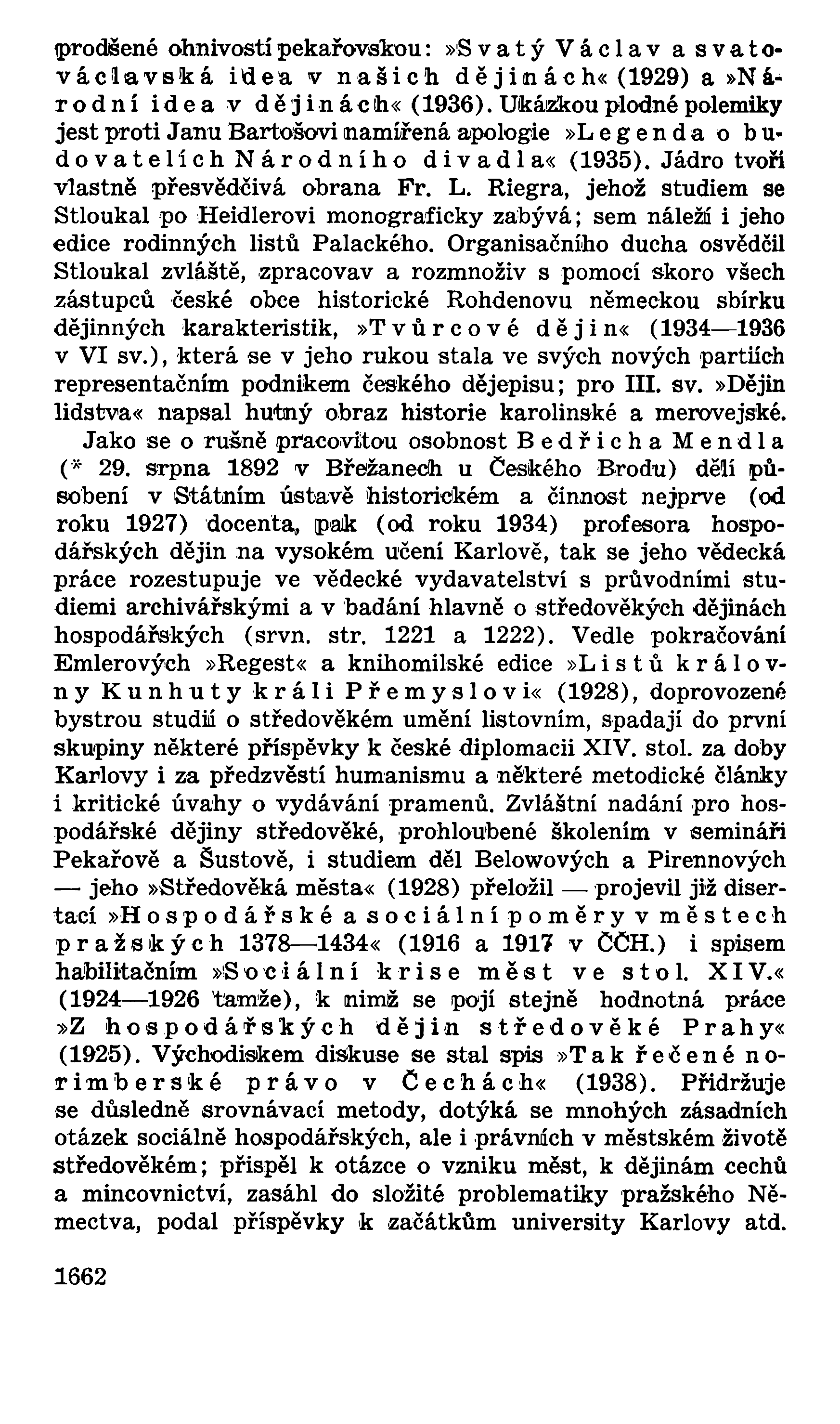 prodšené ohnivostí pekařovskou: »Svatý Václav a svatováclavská idea v našich dějinách« (1929) a »Národní idea v dějinách« (1936). Ukázkou plodné polemiky jest proti Janu Bartošovi namířená apologie »Legenda o budovatelích Národního divadla« (1935). Jádro tvoří vlastně přesvědčivá obrana Fr. L. Riegra, jehož studiem se Stloukal po Heidlerovi monograficky zabývá; sem náleží i jeho edice rodinných listů Palackého. Organisačního ducha osvědčil Stloukal zvláště, zpracovav a rozmnoživ s pomocí skoro všech zástupců české obce historické Rohdenovu německou sbírku dějinných karakteristik, »Tvůrcové dějin« (1934—1936 v VI sv.), která se v jeho rukou stala ve svých nových partiích representačním podnikem českého dějepisu; pro III. sv. »Dějin lidstva« napsal hutný obraz historie karolinské a merovejské.

Jako se o rušně pracovitou osobnost Bedřicha Mendla (* 29. srpna 1892 v Břežanech u Českého Brodu) dělí působení v Státním ústavě historickém a činnost nejprve (od roku 1927) docenta, pak (od roku 1934) profesora hospodářských dějin na vysokém učení Karlově, tak se jeho vědecká práce rozestupuje ve vědecké vydavatelství s průvodními studiemi archivářskými a v badání hlavně o středověkých dějinách hospodářských (srvn. str. 1221 a 1222). Vedle pokračování Emlerových »Regest« a knihomilské edice »Listů královny Kunhuty králi Přemyslovi« (1928), doprovozené bystrou studií o středověkém umění listovním, spadají do první skupiny některé příspěvky k české diplomacii XIV. stol. za doby Karlovy i za předzvěstí humanismu a některé metodické články i kritické úvahy o vydávání pramenů. Zvláštní nadání pro hospodářské dějiny středověké, prohloubené školením v semináři Pekařově a Šustově, i studiem děl Belowových a Pirennových — jeho »Středověká města« (1928) přeložil — projevil již disertací »Hospodářské a sociální poměry v městech pražských 1378—1434« (1916 a 1917 v ČČH.) i spisem habilitačním »Sociální krise měst ve stol. XIV.« (1924—1926 tamže), k nimž se pojí stejně hodnotná práce »Z hospodářských dějin středověké Prahy« (1925). Východiskem diskuse se stal spis »Tak řečené norimberské právo v Čechách« (1938). Přidržuje se důsledně srovnávací metody, dotýká se mnohých zásadních otázek sociálně hospodářských, ale i právních v městském životě středověkém; přispěl k otázce o vzniku měst, k dějinám cechů a mincovnictví, zasáhl do složité problematiky pražského Němectva, podal příspěvky k začátkům university Karlovy atd.

1662